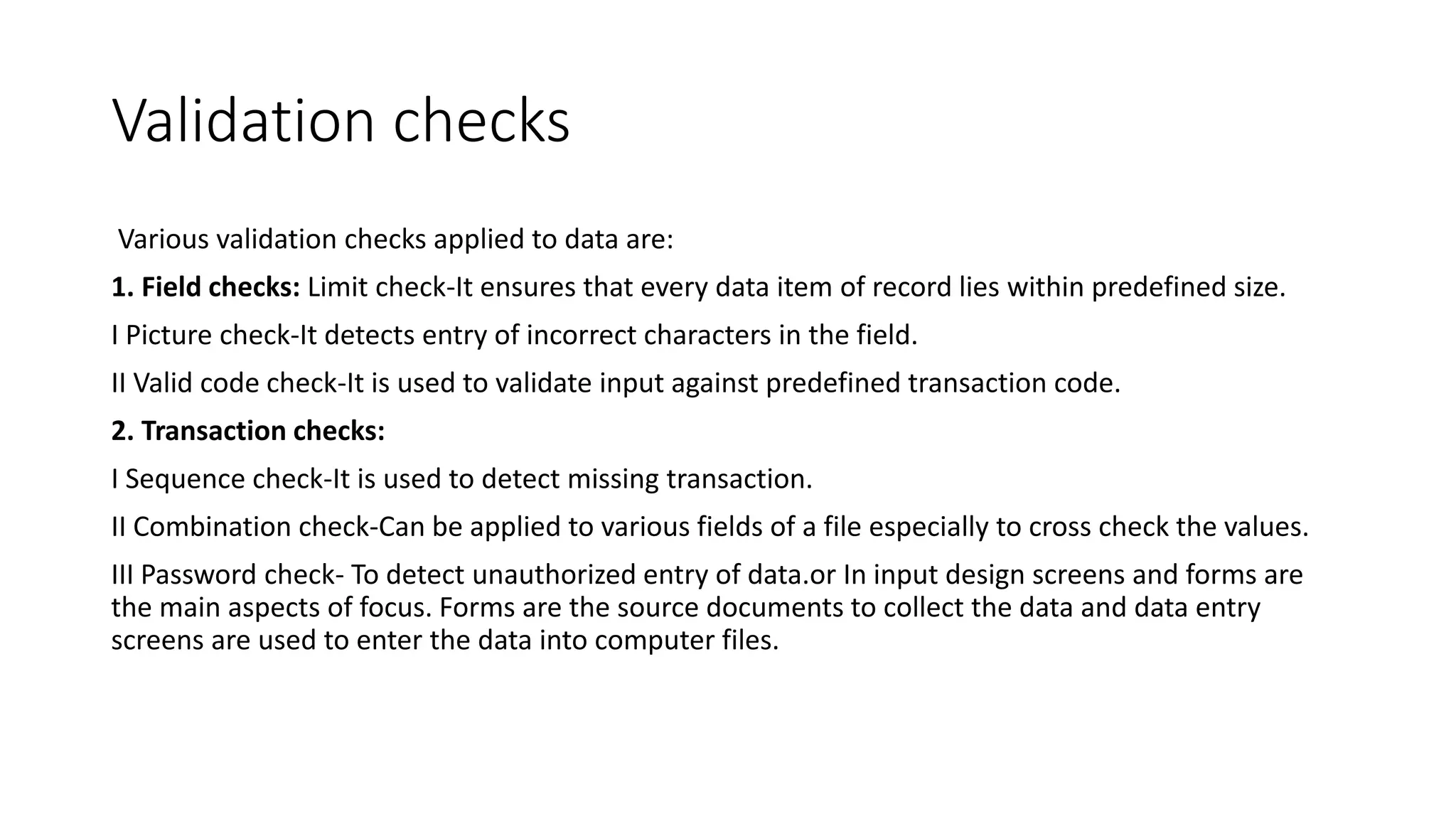 Validation checks

Various validation checks applied to data are:

1. Field checks: Limit check-It ensures that every data item of record lies within predefined size.

I Picture check-It detects entry of incorrect characters in the field.

II Valid code check-It is used to validate input against predefined transaction code.

2. Transaction checks:

I Sequence check-It is used to detect missing transaction.

II Combination check-Can be applied to various fields of a file especially to cross check the values.

III Password check- To detect unauthorized entry of data.or In input design screens and forms are the main aspects of focus. Forms are the source documents to collect the data and data entry screens are used to enter the data into computer files.